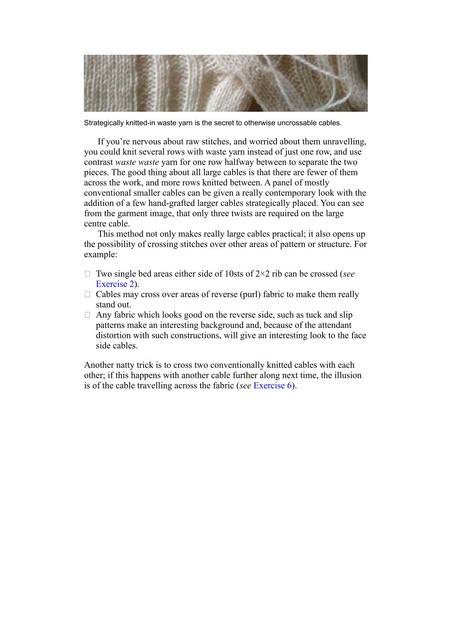 Strategically knitted-in waste yarn is the secret to otherwise uncrossable cables.

If you're nervous about raw stitches, and worried about them unravelling, you could knit several rows with waste yarn instead of just one row, and use contrast waste waste yarn for one row halfway between to separate the two pieces. The good thing about all large cables is that there are fewer of them across the work, and more rows knitted between. A panel of mostly conventional smaller cables can be given a really contemporary look with the addition of a few hand-grafted larger cables strategically placed. You can see from the garment image, that only three twists are required on the large centre cable.

This method not only makes really large cables practical; it also opens up the possibility of crossing stitches over other areas of pattern or structure. For example:

☐ Two single bed areas either side of 10sts of 2×2 rib can be crossed (see Exercise 2).
☐ Cables may cross over areas of reverse (purl) fabric to make them really stand out.
☐ Any fabric which looks good on the reverse side, such as tuck and slip patterns make an interesting background and, because of the attendant distortion with such constructions, will give an interesting look to the face side cables.

Another natty trick is to cross two conventionally knitted cables with each other; if this happens with another cable further along next time, the illusion is of the cable travelling across the fabric (see Exercise 6).